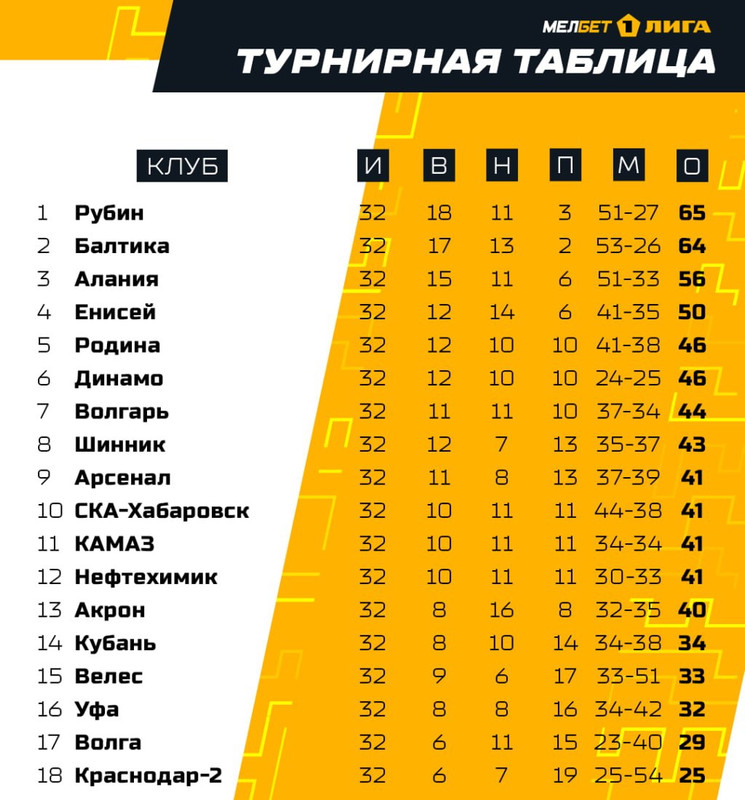 МЕЛБЕТ 1 ЛИГА
ТУРНИРНАЯ ТАБЛИЦА

| | КЛУБ | И | В | Н | П | М | О |
|---|---|---|---|---|---|---|---|
| 1 | Рубин | 32 | 18 | 11 | 3 | 51-27 | 65 |
| 2 | Балтика | 32 | 17 | 13 | 2 | 53-26 | 64 |
| 3 | Алания | 32 | 15 | 11 | 6 | 51-33 | 56 |
| 4 | Енисей | 32 | 12 | 14 | 6 | 41-35 | 50 |
| 5 | Родина | 32 | 12 | 10 | 10 | 41-38 | 46 |
| 6 | Динамо | 32 | 12 | 10 | 10 | 24-25 | 46 |
| 7 | Волгарь | 32 | 11 | 11 | 10 | 37-34 | 44 |
| 8 | Шинник | 32 | 12 | 7 | 13 | 35-37 | 43 |
| 9 | Арсенал | 32 | 11 | 8 | 13 | 37-39 | 41 |
| 10 | СКА-Хабаровск | 32 | 10 | 11 | 11 | 44-38 | 41 |
| 11 | КАМАЗ | 32 | 10 | 11 | 11 | 34-34 | 41 |
| 12 | Нефтехимик | 32 | 10 | 11 | 11 | 30-33 | 41 |
| 13 | Акрон | 32 | 8 | 16 | 8 | 32-35 | 40 |
| 14 | Кубань | 32 | 8 | 10 | 14 | 34-38 | 34 |
| 15 | Велес | 32 | 9 | 6 | 17 | 33-51 | 33 |
| 16 | Уфа | 32 | 8 | 8 | 16 | 34-42 | 32 |
| 17 | Волга | 32 | 6 | 11 | 15 | 23-40 | 29 |
| 18 | Краснодар-2 | 32 | 6 | 7 | 19 | 25-54 | 25 |